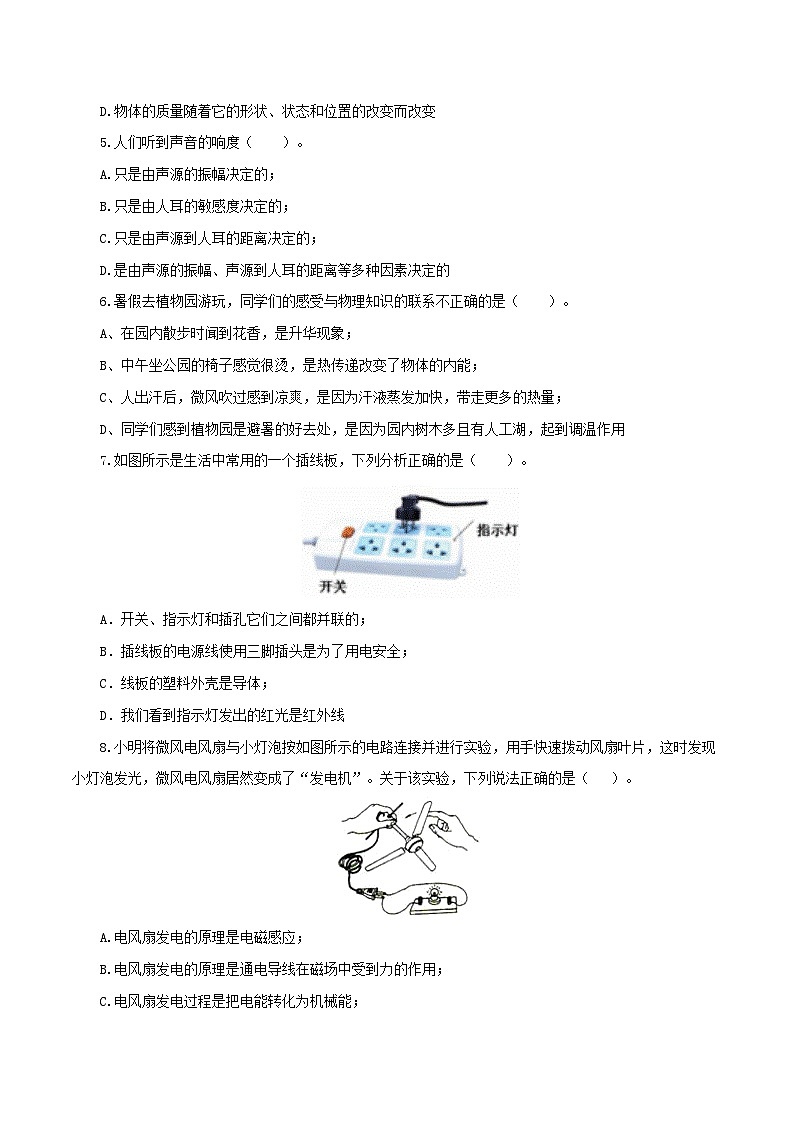 D.物体的质量随着它的形状、状态和位置的改变而改变

5.人们听到声音的响度（　　）。

A.只是由声源的振幅决定的；

B.只是由人耳的敏感度决定的；

C.只是由声源到人耳的距离决定的；

D.是由声源的振幅、声源到人耳的距离等多种因素决定的

6.暑假去植物园游玩，同学们的感受与物理知识的联系不正确的是（　　）。

A、在园内散步时闻到花香，是升华现象；

B、中午坐公园的椅子感觉很烫，是热传递改变了物体的内能；

C、人出汗后，微风吹过感到凉爽，是因为汗液蒸发加快，带走更多的热量；

D、同学们感到植物园是避暑的好去处，是因为园内树木多且有人工湖，起到调温作用

7.如图所示是生活中常用的一个插线板，下列分析正确的是（　　）。

指示灯

开关

A．开关、指示灯和插孔它们之间都并联的；

B．插线板的电源线使用三脚插头是为了用电安全；

C．线板的塑料外壳是导体；

D．我们看到指示灯发出的红光是红外线

8.小明将微风电风扇与小灯泡按如图所示的电路连接并进行实验，用手快速拨动风扇叶片，这时发现小灯泡发光，微风电风扇居然变成了“发电机”。关于该实验，下列说法正确的是（　　）。

A.电风扇发电的原理是电磁感应；

B.电风扇发电的原理是通电导线在磁场中受到力的作用；

C.电风扇发电过程是把电能转化为机械能；